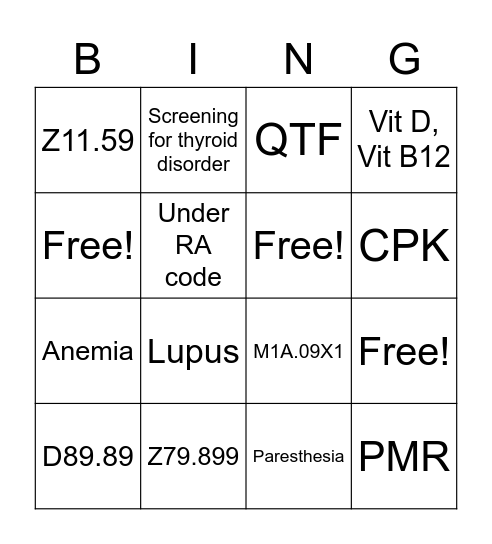 | B | I | N | G |
|---|---|---|---|
| Z11.59 | Screening for thyroid disorder | QTF | Vit D, Vit B12 |
| Free! | Under RA code | Free! | CPK |
| Anemia | Lupus | M1A.09X1 | Free! |
| D89.89 | Z79.899 | Paresthesia | PMR |